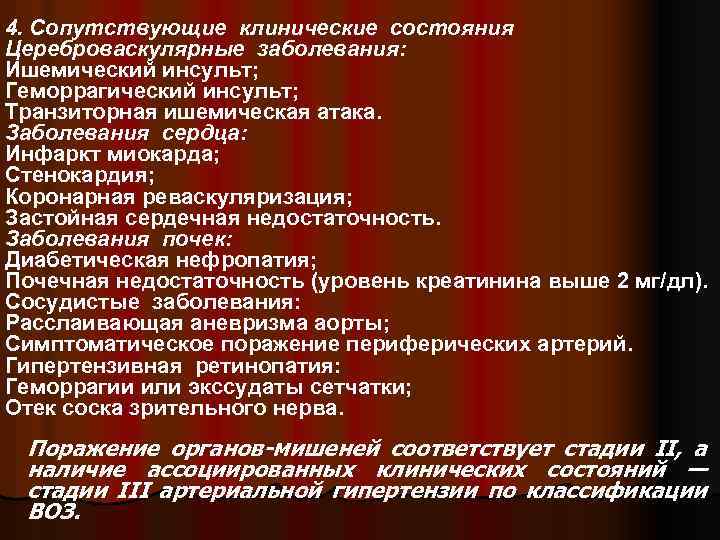 4. Сопутствующие клинические состояния
Цереброваскулярные заболевания:
Ишемический инсульт;
Геморрагический инсульт;
Транзиторная ишемическая атака.
Заболевания сердца:
Инфаркт миокарда;
Стенокардия;
Коронарная реваскуляризация;
Застойная сердечная недостаточность.
Заболевания почек:
Диабетическая нефропатия;
Почечная недостаточность (уровень креатинина выше 2 мг/дл).
Сосудистые заболевания:
Расслаивающая аневризма аорты;
Симптоматическое поражение периферических артерий.
Гипертензивная ретинопатия:
Геморрагии или экссудаты сетчатки;
Отек соска зрительного нерва.

Поражение органов-мишеней соответствует стадии II, а наличие ассоциированных клинических состояний — стадии III артериальной гипертензии по классификации ВОЗ.